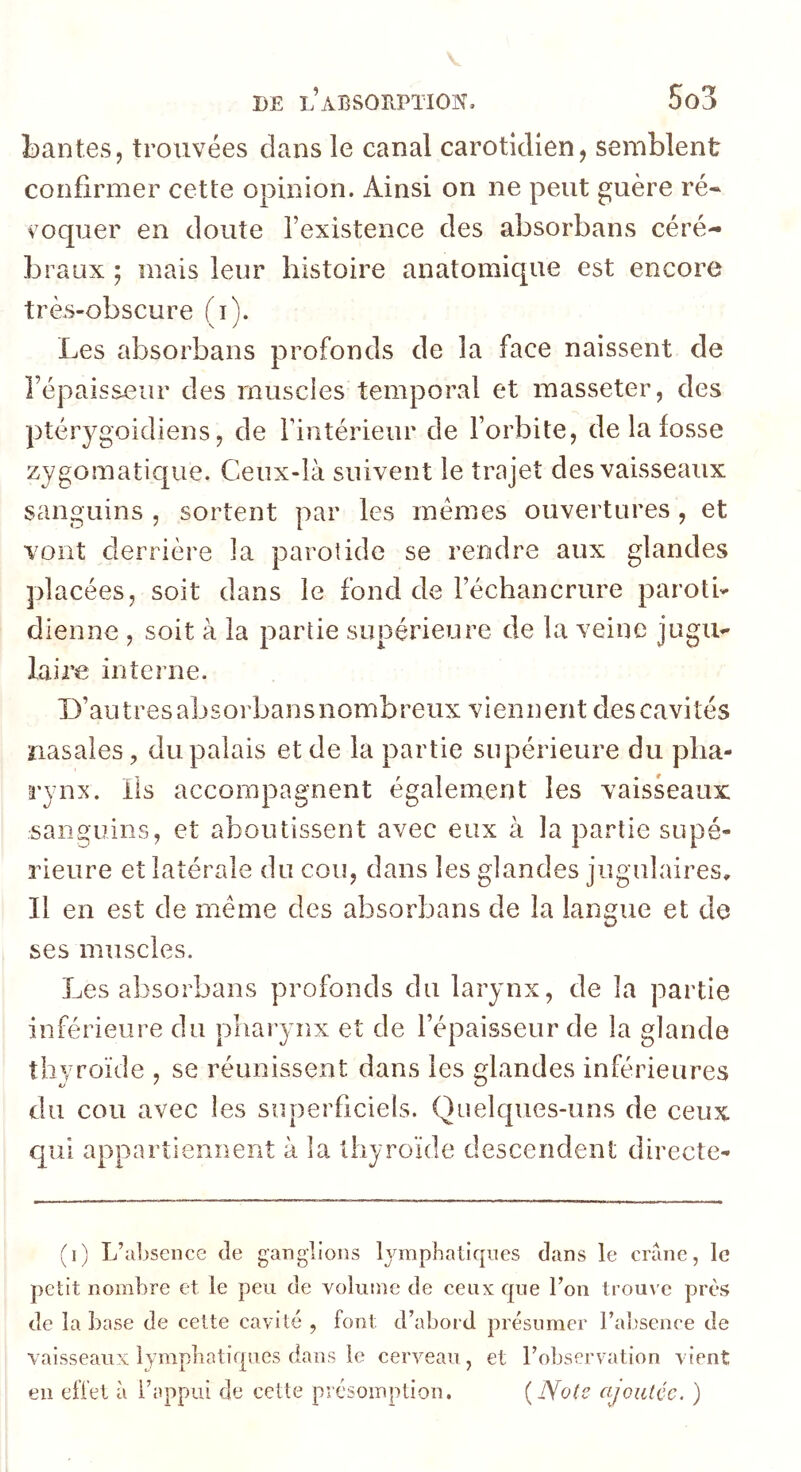 DE L'ABSORPTION. 503

bantes, trouvées dans le canal carotidien, semblent confirmer cette opinion. Ainsi on ne peut guère révoquer en doute l'existence des absorbans cérébraux ; mais leur histoire anatomique est encore très-obscure (1).

Les absorbans profonds de la face naissent de l'épaisseur des muscles temporal et masseter, des ptérygoidiens, de l'intérieur de l'orbite, de la fosse zygomatique. Ceux-là suivent le trajet des vaisseaux sanguins, sortent par les mêmes ouvertures, et vont derrière la parotide se rendre aux glandes placées, soit dans le fond de l'échancrure parotidienne, soit à la partie supérieure de la veine jugulaire interne.

D'autres absorbans nombreux viennent des cavités nasales, du palais et de la partie supérieure du pharynx. Ils accompagnent également les vaisseaux sanguins, et aboutissent avec eux à la partie supérieure et latérale du cou, dans les glandes jugulaires. Il en est de même des absorbans de la langue et de ses muscles.

Les absorbans profonds du larynx, de la partie inférieure du pharynx et de l'épaisseur de la glande thyroïde, se réunissent dans les glandes inférieures du cou avec les superficiels. Quelques-uns de ceux qui appartiennent à la thyroïde descendent directe-

(1) L'absence de ganglions lymphatiques dans le crâne, le petit nombre et le peu de volume de ceux que l'on trouve près de la base de cette cavité, font d'abord présumer l'absence de vaisseaux lymphatiques dans le cerveau, et l'observation vient en effet à l'appui de cette présomption. (Note ajoutée.)